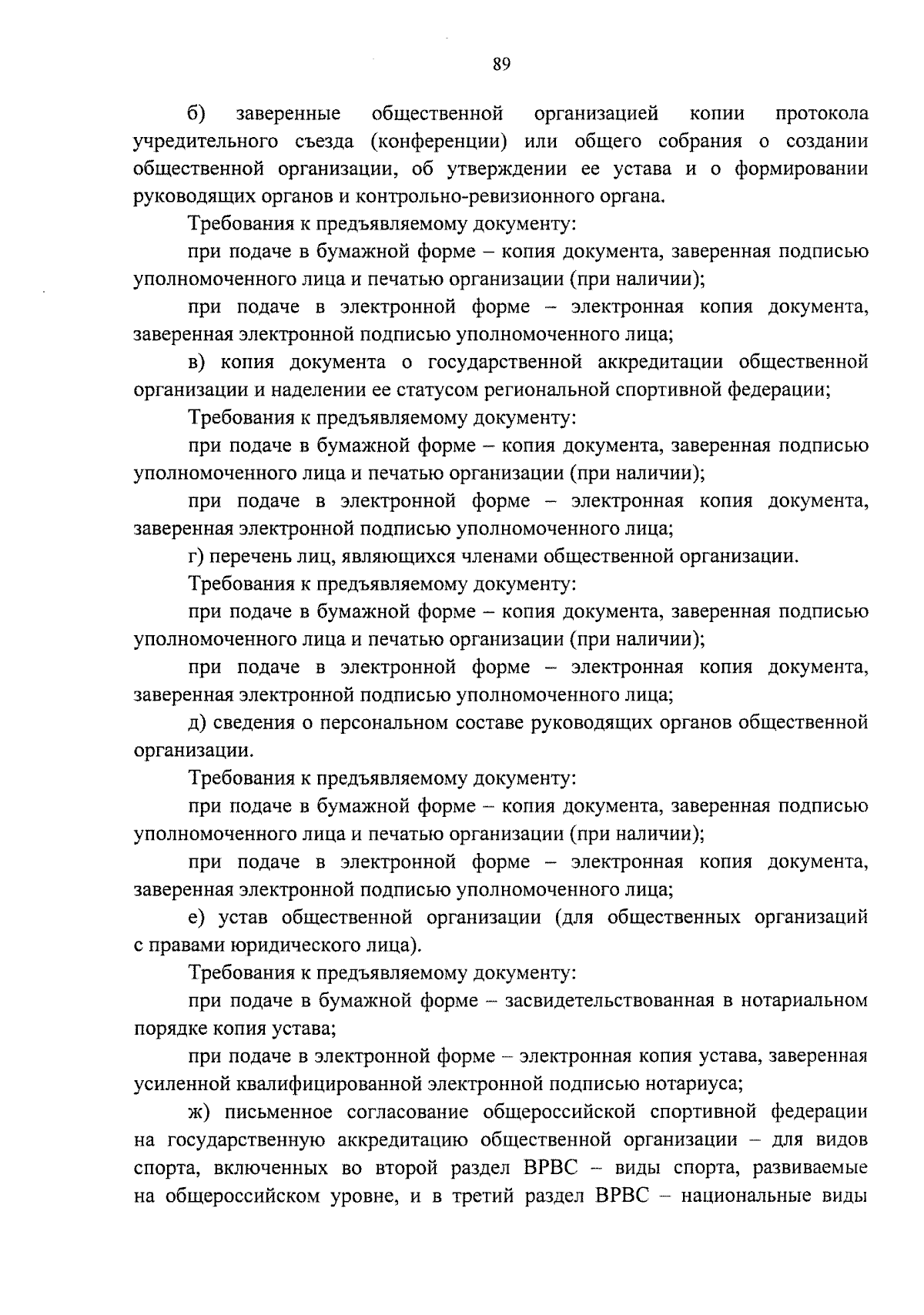 89

б) заверенные общественной организацией копии протокола учредительного съезда (конференции) или общего собрания о создании общественной организации, об утверждении ее устава и о формировании руководящих органов и контрольно-ревизионного органа.

Требования к предъявляемому документу:

при подаче в бумажной форме – копия документа, заверенная подписью уполномоченного лица и печатью организации (при наличии);

при подаче в электронной форме – электронная копия документа, заверенная электронной подписью уполномоченного лица;

в) копия документа о государственной аккредитации общественной организации и наделении ее статусом региональной спортивной федерации;

Требования к предъявляемому документу:

при подаче в бумажной форме – копия документа, заверенная подписью уполномоченного лица и печатью организации (при наличии);

при подаче в электронной форме – электронная копия документа, заверенная электронной подписью уполномоченного лица;

г) перечень лиц, являющихся членами общественной организации.

Требования к предъявляемому документу:

при подаче в бумажной форме – копия документа, заверенная подписью уполномоченного лица и печатью организации (при наличии);

при подаче в электронной форме – электронная копия документа, заверенная электронной подписью уполномоченного лица;

д) сведения о персональном составе руководящих органов общественной организации.

Требования к предъявляемому документу:

при подаче в бумажной форме – копия документа, заверенная подписью уполномоченного лица и печатью организации (при наличии);

при подаче в электронной форме – электронная копия документа, заверенная электронной подписью уполномоченного лица;

е) устав общественной организации (для общественных организаций с правами юридического лица).

Требования к предъявляемому документу:

при подаче в бумажной форме – засвидетельствованная в нотариальном порядке копия устава;

при подаче в электронной форме – электронная копия устава, заверенная усиленной квалифицированной электронной подписью нотариуса;

ж) письменное согласование общероссийской спортивной федерации на государственную аккредитацию общественной организации – для видов спорта, включенных во второй раздел ВРВС – виды спорта, развиваемые на общероссийском уровне, и в третий раздел ВРВС – национальные виды